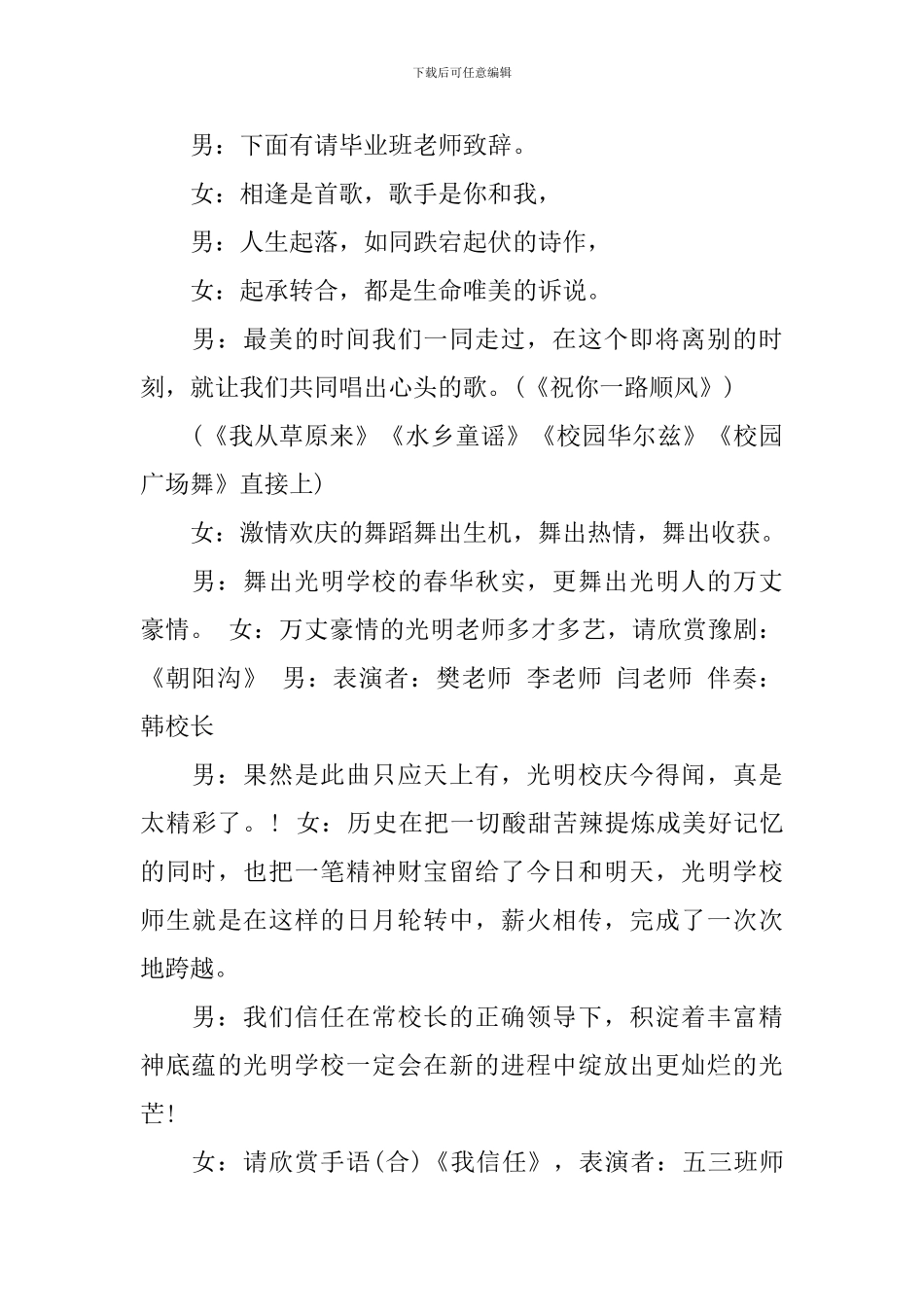 下载后可任意编辑

男：下面有请毕业班老师致辞。

女：相逢是首歌，歌手是你和我，

男：人生起落，如同跌宕起伏的诗作，

女：起承转合，都是生命唯美的诉说。

男：最美的时间我们一同走过，在这个即将离别的时刻，就让我们共同唱出心头的歌。（《祝你一路顺风》）

（《我从草原来》《水乡童谣》《校园华尔兹》《校园广场舞》直接上）

女：激情欢庆的舞蹈舞出生机，舞出热情，舞出收获。

男：舞出光明学校的春华秋实，更舞出光明人的万丈豪情。 女：万丈豪情的光明老师多才多艺，请欣赏豫剧：《朝阳沟》 男：表演者：樊老师 李老师 闫老师 伴奏：韩校长

男：果然是此曲只应天上有，光明校庆今得闻，真是太精彩了。！ 女：历史在把一切酸甜苦辣提炼成美好记忆的同时，也把一笔精神财宝留给了今日和明天，光明学校师生就是在这样的日月轮转中，薪火相传，完成了一次次地跨越。

男：我们信任在常校长的正确领导下，积淀着丰富精神底蕴的光明学校一定会在新的进程中绽放出更灿烂的光芒！

女：请欣赏手语(合)《我信任》，表演者：五三班师